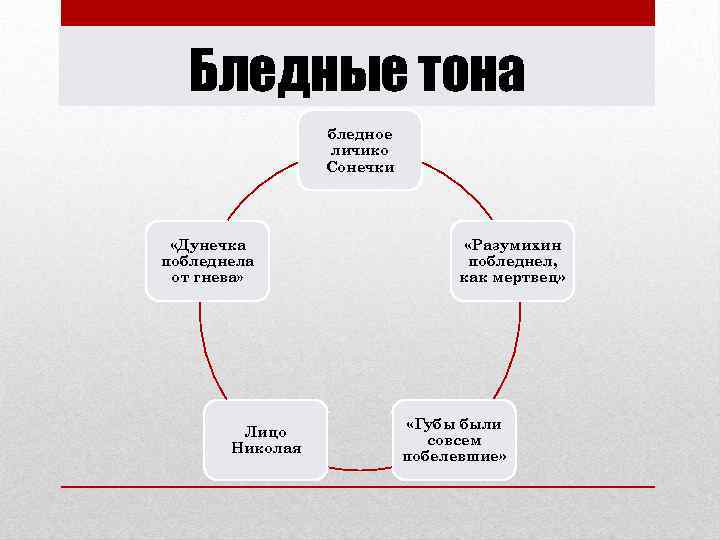 Бледные тона

бледное
личико
Сонечки

«Разумихин
побледнел,
как мертвец»

«Губы были
совсем
побелевшие»

Лицо
Николая

«Дунечка
побледнела
от гнева»